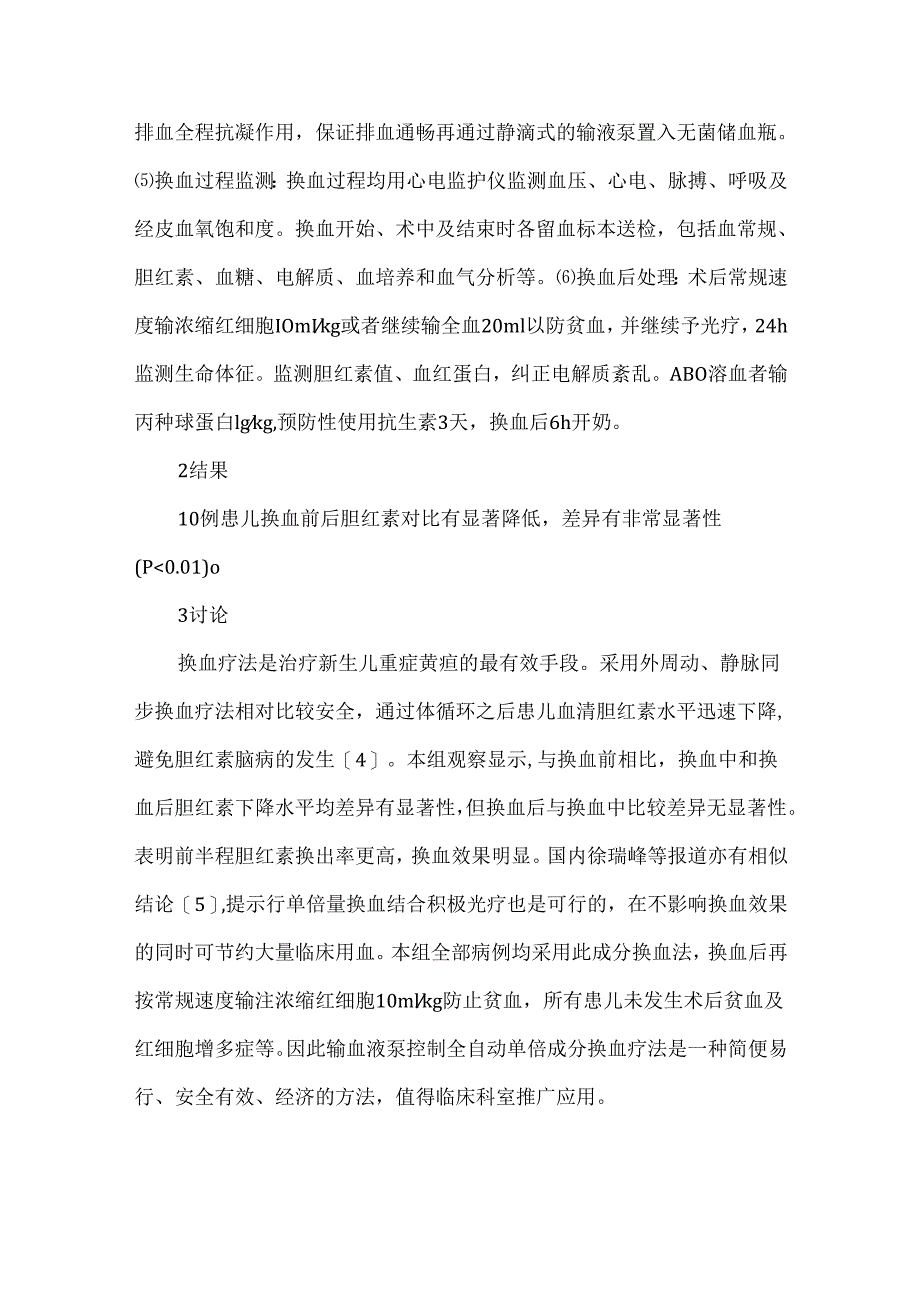 排血全程抗凝作用，保证排血通畅再通过静滴式的输液泵置入无菌储血瓶。⑸换血过程监测：换血过程均用心电监护仪监测血压、心电、脉搏、呼吸及经皮血氧饱和度。换血开始、术中及结束时各留血标本送检，包括血常规、胆红素、血糖、电解质、血培养和血气分析等。⑹换血后处理：术后常规速度输浓缩红细胞IOml/kg或者继续输全血20ml以防贫血，并继续予光疗，24h监测生命体征。监测胆红素值、血红蛋白，纠正电解质紊乱。ABO溶血者输丙种球蛋白lg/kg,预防性使用抗生素3天，换血后6h开奶。

2结果

10例患儿换血前后胆红素对比有显著降低，差异有非常显著性(P<0.01)o

3讨论

换血疗法是治疗新生儿重症黄疸的最有效手段。采用外周动、静脉同步换血疗法相对比较安全，通过体循环之后患儿血清胆红素水平迅速下降,避免胆红素脑病的发生〔4〕。本组观察显示,与换血前相比，换血中和换血后胆红素下降水平均差异有显著性,但换血后与换血中比较差异无显著性。表明前半程胆红素换出率更高，换血效果明显。国内徐瑞峰等报道亦有相似结论〔5〕,提示行单倍量换血结合积极光疗也是可行的，在不影响换血效果的同时可节约大量临床用血。本组全部病例均采用此成分换血法，换血后再按常规速度输注浓缩红细胞10ml/kg防止贫血，所有患儿未发生术后贫血及红细胞增多症等。因此输血液泵控制全自动单倍成分换血疗法是一种简便易行、安全有效、经济的方法，值得临床科室推广应用。